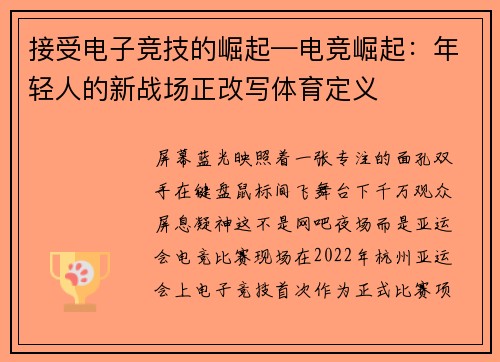 接受电子竞技的崛起—电竞崛起：年轻人的新战场正改写体育定义

屏幕蓝光映照着一张专注的面孔双手在键盘鼠标间飞舞台下千万观众屏息凝神这不是网吧夜场而是亚运会电竞比赛现场在2022年杭州亚运会上电子竞技首次作为正式比赛项